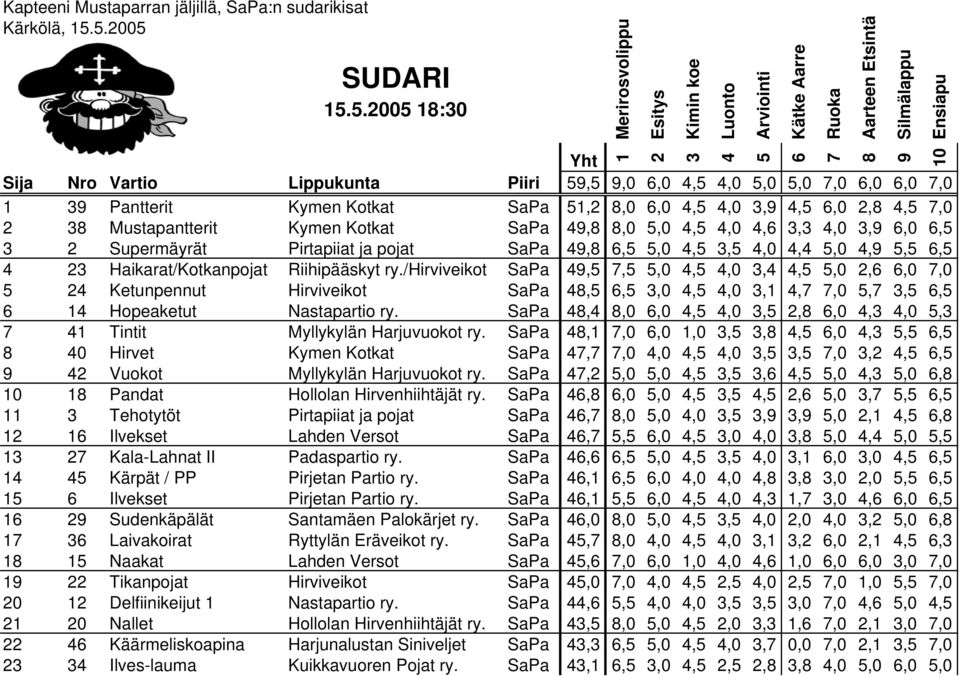 Kapteeni Mustaparran jäljillä, SaPa:n sudarikisat
Kärkölä, 15.5.2005

SUDARI
15.5.2005 18:30

| Sija | Nro | Vartio | Lippukunta | Piiri | Yht | 1 Merirosvolippu | 2 Esitys | 3 Kimin koe | 4 Luonto | 5 Arviointi | 6 Kätke Aarre | 7 Ruoka | 8 Aarteen Etsintä | 9 Silmälappu | 10 Ensiapu |
|---|---|---|---|---|---|---|---|---|---|---|---|---|---|---|---|
| | | | | | 59,5 | 9,0 | 6,0 | 4,5 | 4,0 | 5,0 | 5,0 | 7,0 | 6,0 | 6,0 | 7,0 |
| 1 | 39 | Pantterit | Kymen Kotkat | SaPa | 51,2 | 8,0 | 6,0 | 4,5 | 4,0 | 3,9 | 4,5 | 6,0 | 2,8 | 4,5 | 7,0 |
| 2 | 38 | Mustapantterit | Kymen Kotkat | SaPa | 49,8 | 8,0 | 5,0 | 4,5 | 4,0 | 4,6 | 3,3 | 4,0 | 3,9 | 6,0 | 6,5 |
| 3 | 2 | Supermäyrät | Pirtapiiat ja pojat | SaPa | 49,8 | 6,5 | 5,0 | 4,5 | 3,5 | 4,0 | 4,4 | 5,0 | 4,9 | 5,5 | 6,5 |
| 4 | 23 | Haikarat/Kotkanpojat | Riihipääskyt ry./Hirviveikot | SaPa | 49,5 | 7,5 | 5,0 | 4,5 | 4,0 | 3,4 | 4,5 | 5,0 | 2,6 | 6,0 | 7,0 |
| 5 | 24 | Ketunpennut | Hirviveikot | SaPa | 48,5 | 6,5 | 3,0 | 4,5 | 4,0 | 3,1 | 4,7 | 7,0 | 5,7 | 3,5 | 6,5 |
| 6 | 14 | Hopeaketut | Nastapartio ry. | SaPa | 48,4 | 8,0 | 6,0 | 4,5 | 4,0 | 3,5 | 2,8 | 6,0 | 4,3 | 4,0 | 5,3 |
| 7 | 41 | Tintit | Myllykylän Harjuvuokot ry. | SaPa | 48,1 | 7,0 | 6,0 | 1,0 | 3,5 | 3,8 | 4,5 | 6,0 | 4,3 | 5,5 | 6,5 |
| 8 | 40 | Hirvet | Kymen Kotkat | SaPa | 47,7 | 7,0 | 4,0 | 4,5 | 4,0 | 3,5 | 3,5 | 7,0 | 3,2 | 4,5 | 6,5 |
| 9 | 42 | Vuokot | Myllykylän Harjuvuokot ry. | SaPa | 47,2 | 5,0 | 5,0 | 4,5 | 3,5 | 3,6 | 4,5 | 5,0 | 4,3 | 5,0 | 6,8 |
| 10 | 18 | Pandat | Hollolan Hirvenhiihtäjät ry. | SaPa | 46,8 | 6,0 | 5,0 | 4,5 | 3,5 | 4,5 | 2,6 | 5,0 | 3,7 | 5,5 | 6,5 |
| 11 | 3 | Tehotytöt | Pirtapiiat ja pojat | SaPa | 46,7 | 8,0 | 5,0 | 4,0 | 3,5 | 3,9 | 3,9 | 5,0 | 2,1 | 4,5 | 6,8 |
| 12 | 16 | Ilvekset | Lahden Versot | SaPa | 46,7 | 5,5 | 6,0 | 4,5 | 3,0 | 4,0 | 3,8 | 5,0 | 4,4 | 5,0 | 5,5 |
| 13 | 27 | Kala-Lahnat II | Padaspartio ry. | SaPa | 46,6 | 6,5 | 5,0 | 4,5 | 3,5 | 4,0 | 3,1 | 6,0 | 3,0 | 4,5 | 6,5 |
| 14 | 45 | Kärpät / PP | Pirjetan Partio ry. | SaPa | 46,1 | 6,5 | 6,0 | 4,0 | 4,0 | 4,8 | 3,8 | 3,0 | 2,0 | 5,5 | 6,5 |
| 15 | 6 | Ilvekset | Pirjetan Partio ry. | SaPa | 46,1 | 5,5 | 6,0 | 4,5 | 4,0 | 4,3 | 1,7 | 3,0 | 4,6 | 6,0 | 6,5 |
| 16 | 29 | Sudenkäpälät | Santamäen Palokärjet ry. | SaPa | 46,0 | 8,0 | 5,0 | 4,5 | 3,5 | 4,0 | 2,0 | 4,0 | 3,2 | 5,0 | 6,8 |
| 17 | 36 | Laivakoirat | Ryttylän Eräveikot ry. | SaPa | 45,7 | 8,0 | 4,0 | 4,5 | 4,0 | 3,1 | 3,2 | 6,0 | 2,1 | 4,5 | 6,3 |
| 18 | 15 | Naakat | Lahden Versot | SaPa | 45,6 | 7,0 | 6,0 | 1,0 | 4,0 | 4,6 | 1,0 | 6,0 | 6,0 | 3,0 | 7,0 |
| 19 | 22 | Tikanpojat | Hirviveikot | SaPa | 45,0 | 7,0 | 4,0 | 4,5 | 2,5 | 4,0 | 2,5 | 7,0 | 1,0 | 5,5 | 7,0 |
| 20 | 12 | Delfiinikeijut 1 | Nastapartio ry. | SaPa | 44,6 | 5,5 | 4,0 | 4,0 | 3,5 | 3,5 | 3,0 | 7,0 | 4,6 | 5,0 | 4,5 |
| 21 | 20 | Nallet | Hollolan Hirvenhiihtäjät ry. | SaPa | 43,5 | 8,0 | 5,0 | 4,5 | 2,0 | 3,3 | 1,6 | 7,0 | 2,1 | 3,0 | 7,0 |
| 22 | 46 | Käärmeliskoapina | Harjunalustan Siniveljet | SaPa | 43,3 | 6,5 | 5,0 | 4,5 | 4,0 | 3,7 | 0,0 | 7,0 | 2,1 | 3,5 | 7,0 |
| 23 | 34 | Ilves-lauma | Kuikkavuoren Pojat ry. | SaPa | 43,1 | 6,5 | 3,0 | 4,5 | 2,5 | 2,8 | 3,8 | 4,0 | 5,0 | 6,0 | 5,0 |